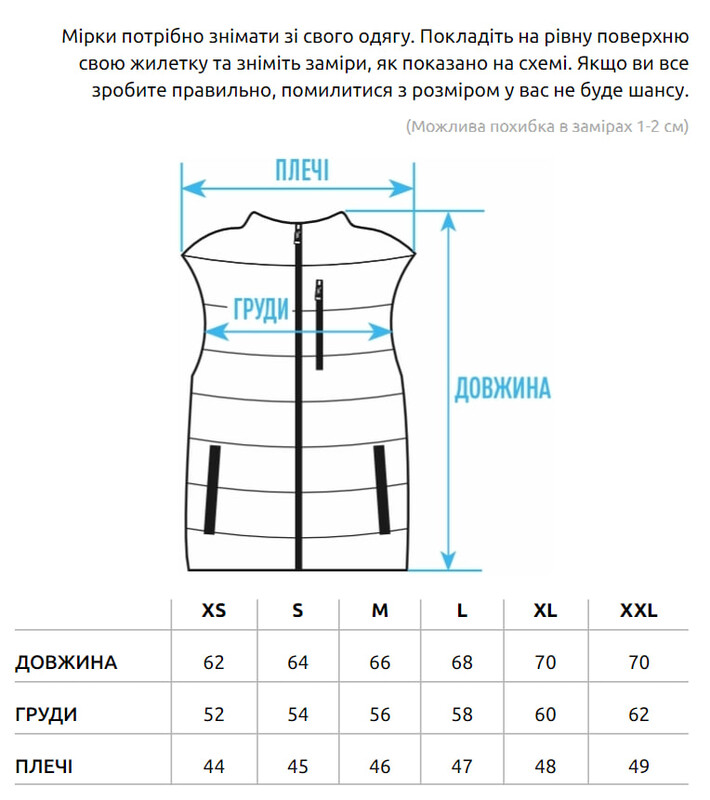 Мірки потрібно знімати зі свого одягу. Покладіть на рівну поверхню свою жилетку та зніміть заміри, як показано на схемі. Якщо ви все зробите правильно, помилитися з розміром у вас не буде шансу.

(Можлива похибка в замірах 1-2 см)

ПЛЕЧІ

ГРУДИ

ДОВЖИНА

| | XS | S | M | L | XL | XXL |
|---|---|---|---|---|---|---|
| ДОВЖИНА | 62 | 64 | 66 | 68 | 70 | 70 |
| ГРУДИ | 52 | 54 | 56 | 58 | 60 | 62 |
| ПЛЕЧІ | 44 | 45 | 46 | 47 | 48 | 49 |